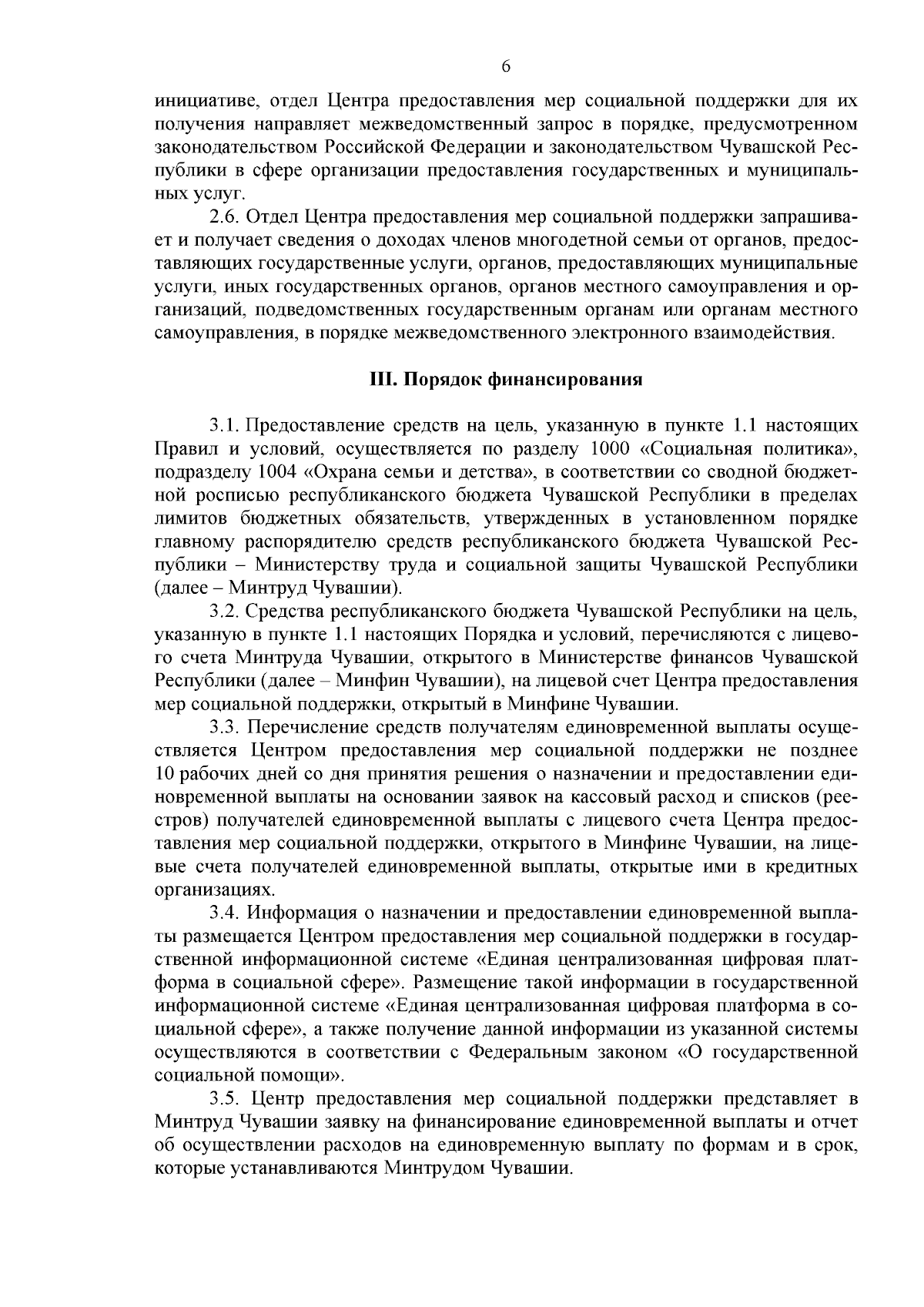 6

инициативе, отдел Центра предоставления мер социальной поддержки для их получения направляет межведомственный запрос в порядке, предусмотренном законодательством Российской Федерации и законодательством Чувашской Республики в сфере организации предоставления государственных и муниципальных услуг.

2.6. Отдел Центра предоставления мер социальной поддержки запрашивает и получает сведения о доходах членов многодетной семьи от органов, предоставляющих государственные услуги, органов, предоставляющих муниципальные услуги, иных государственных органов, органов местного самоуправления и организаций, подведомственных государственным органам или органам местного самоуправления, в порядке межведомственного электронного взаимодействия.

III. Порядок финансирования

3.1. Предоставление средств на цель, указанную в пункте 1.1 настоящих Правил и условий, осуществляется по разделу 1000 «Социальная политика», подразделу 1004 «Охрана семьи и детства», в соответствии со сводной бюджетной росписью республиканского бюджета Чувашской Республики в пределах лимитов бюджетных обязательств, утвержденных в установленном порядке главному распорядителю средств республиканского бюджета Чувашской Республики – Министерству труда и социальной защиты Чувашской Республики (далее – Минтруд Чувашии).

3.2. Средства республиканского бюджета Чувашской Республики на цель, указанную в пункте 1.1 настоящих Порядка и условий, перечисляются с лицевого счета Минтруда Чувашии, открытого в Министерстве финансов Чувашской Республики (далее – Минфин Чувашии), на лицевой счет Центра предоставления мер социальной поддержки, открытый в Минфине Чувашии.

3.3. Перечисление средств получателям единовременной выплаты осуществляется Центром предоставления мер социальной поддержки не позднее 10 рабочих дней со дня принятия решения о назначении и предоставлении единовременной выплаты на основании заявок на кассовый расход и списков (реестров) получателей единовременной выплаты с лицевого счета Центра предоставления мер социальной поддержки, открытого в Минфине Чувашии, на лицевые счета получателей единовременной выплаты, открытые ими в кредитных организациях.

3.4. Информация о назначении и предоставлении единовременной выплаты размещается Центром предоставления мер социальной поддержки в государственной информационной системе «Единая централизованная цифровая платформа в социальной сфере». Размещение такой информации в государственной информационной системе «Единая централизованная цифровая платформа в социальной сфере», а также получение данной информации из указанной системы осуществляются в соответствии с Федеральным законом «О государственной социальной помощи».

3.5. Центр предоставления мер социальной поддержки представляет в Минтруд Чувашии заявку на финансирование единовременной выплаты и отчет об осуществлении расходов на единовременную выплату по формам и в срок, которые устанавливаются Минтрудом Чувашии.